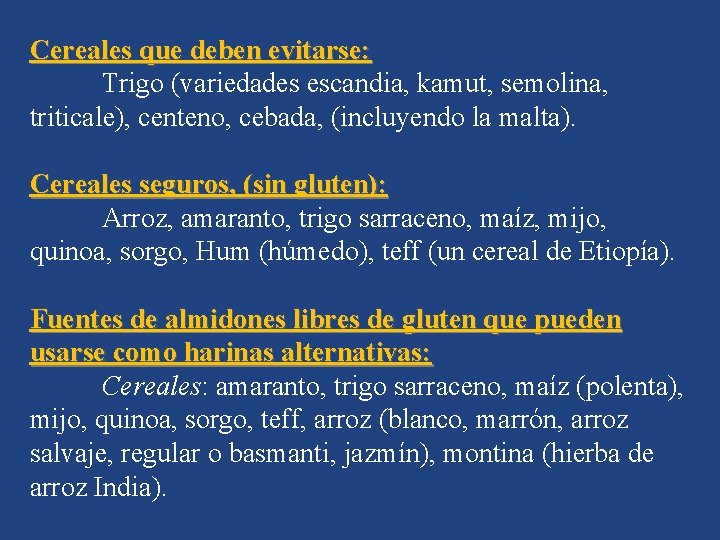 Cereales que deben evitarse:

Trigo (variedades escandia, kamut, semolina, triticale), centeno, cebada, (incluyendo la malta).

Cereales seguros, (sin gluten):

Arroz, amaranto, trigo sarraceno, maíz, mijo, quinoa, sorgo, Hum (húmedo), teff (un cereal de Etiopía).

Fuentes de almidones libres de gluten que pueden usarse como harinas alternativas:

Cereales: amaranto, trigo sarraceno, maíz (polenta), mijo, quinoa, sorgo, teff, arroz (blanco, marrón, arroz salvaje, regular o basmanti, jazmín), montina (hierba de arroz India).